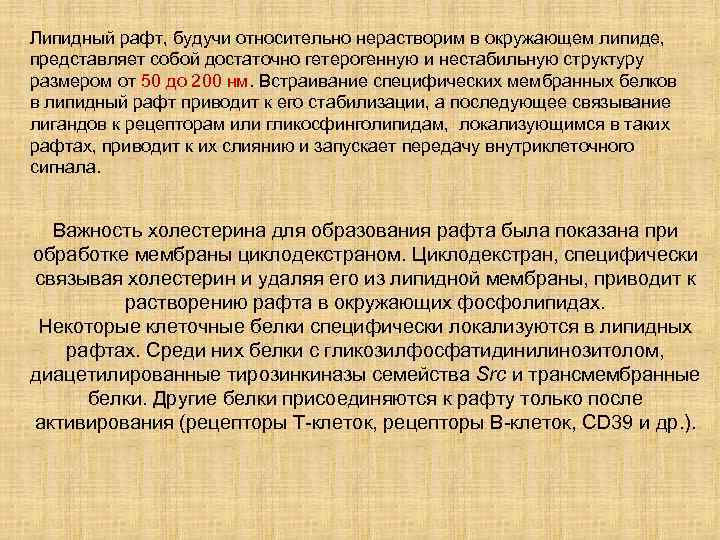 Липидный рафт, будучи относительно нерастворим в окружающем липиде, представляет собой достаточно гетерогенную и нестабильную структуру размером от 50 до 200 нм. Встраивание специфических мембранных белков в липидный рафт приводит к его стабилизации, а последующее связывание лигандов к рецепторам или гликосфинголипидам, локализующимся в таких рафтах, приводит к их слиянию и запускает передачу внутриклеточного сигнала.

Важность холестерина для образования рафта была показана при обработке мембраны циклодекстраном. Циклодекстран, специфически связывая холестерин и удаляя его из липидной мембраны, приводит к растворению рафта в окружающих фосфолипидах.
Некоторые клеточные белки специфически локализуются в липидных рафтах. Среди них белки с гликозилфосфатидинилинозитолом, диацетилированные тирозинкиназы семейства Src и трансмембранные белки. Другие белки присоединяются к рафту только после активирования (рецепторы Т-клеток, рецепторы В-клеток, CD39 и др.).